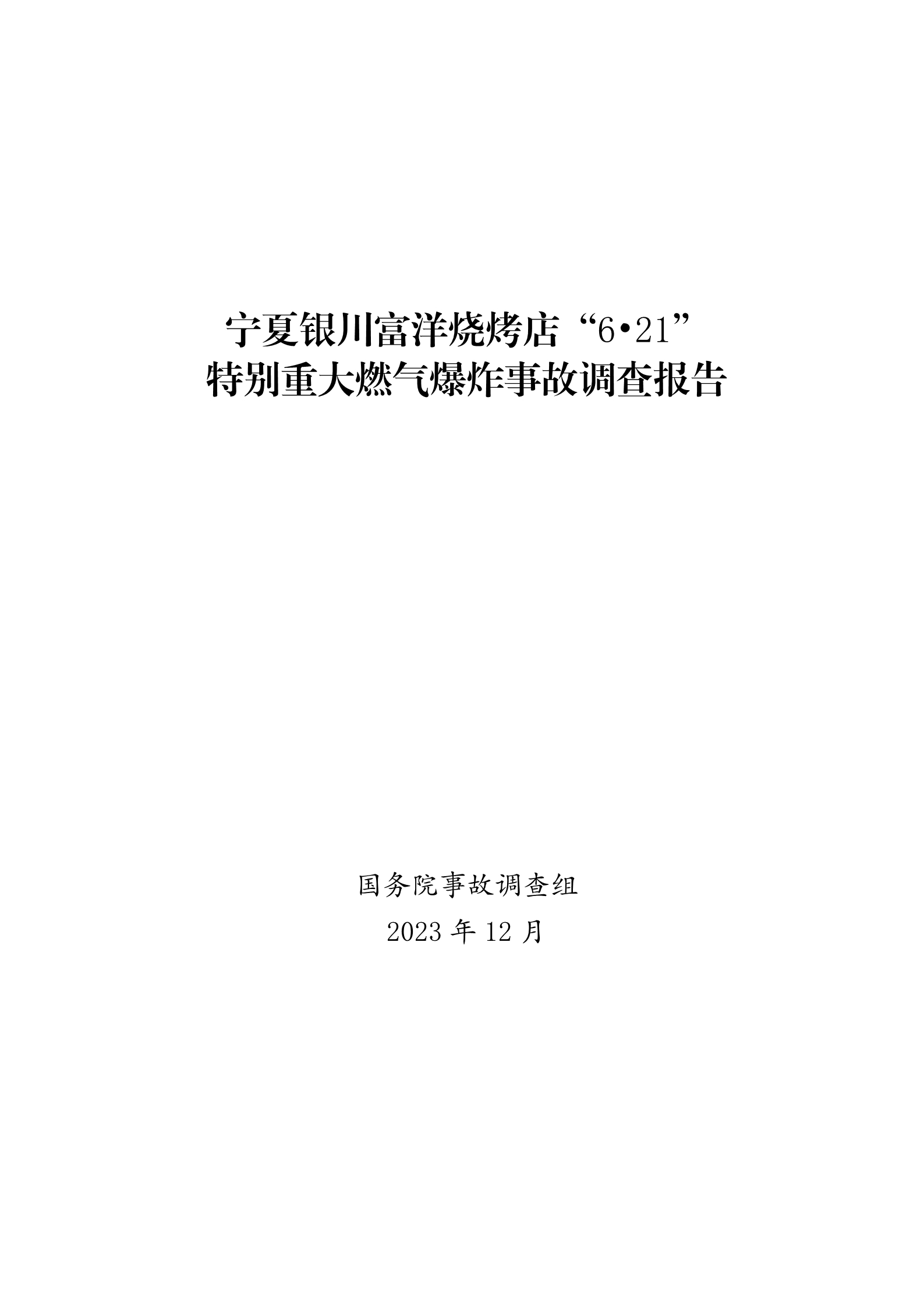 宁夏银川富洋烧烤店“6•21”
特别重大燃气爆炸事故调查报告

国务院事故调查组
2023 年 12 月